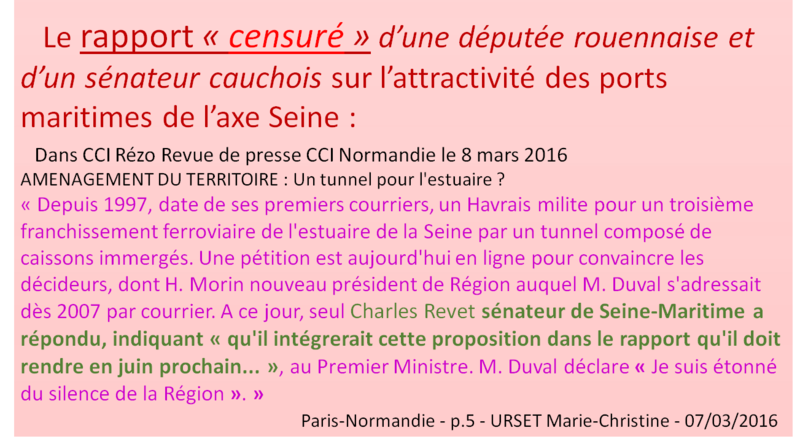 Le rapport « censuré » d'une députée rouennaise et d'un sénateur cauchois sur l'attractivité des ports maritimes de l'axe Seine :

Dans CCI Rézo Revue de presse CCI Normandie le 8 mars 2016
AMENAGEMENT DU TERRITOIRE : Un tunnel pour l'estuaire ?
« Depuis 1997, date de ses premiers courriers, un Havrais milite pour un troisième franchissement ferroviaire de l'estuaire de la Seine par un tunnel composé de caissons immergés. Une pétition est aujourd'hui en ligne pour convaincre les décideurs, dont H. Morin nouveau président de Région auquel M. Duval s'adressait dès 2007 par courrier. A ce jour, seul Charles Revet sénateur de Seine-Maritime a répondu, indiquant « qu'il intégrerait cette proposition dans le rapport qu'il doit rendre en juin prochain... », au Premier Ministre. M. Duval déclare « Je suis étonné du silence de la Région ». »

Paris-Normandie - p.5 - URSET Marie-Christine - 07/03/2016